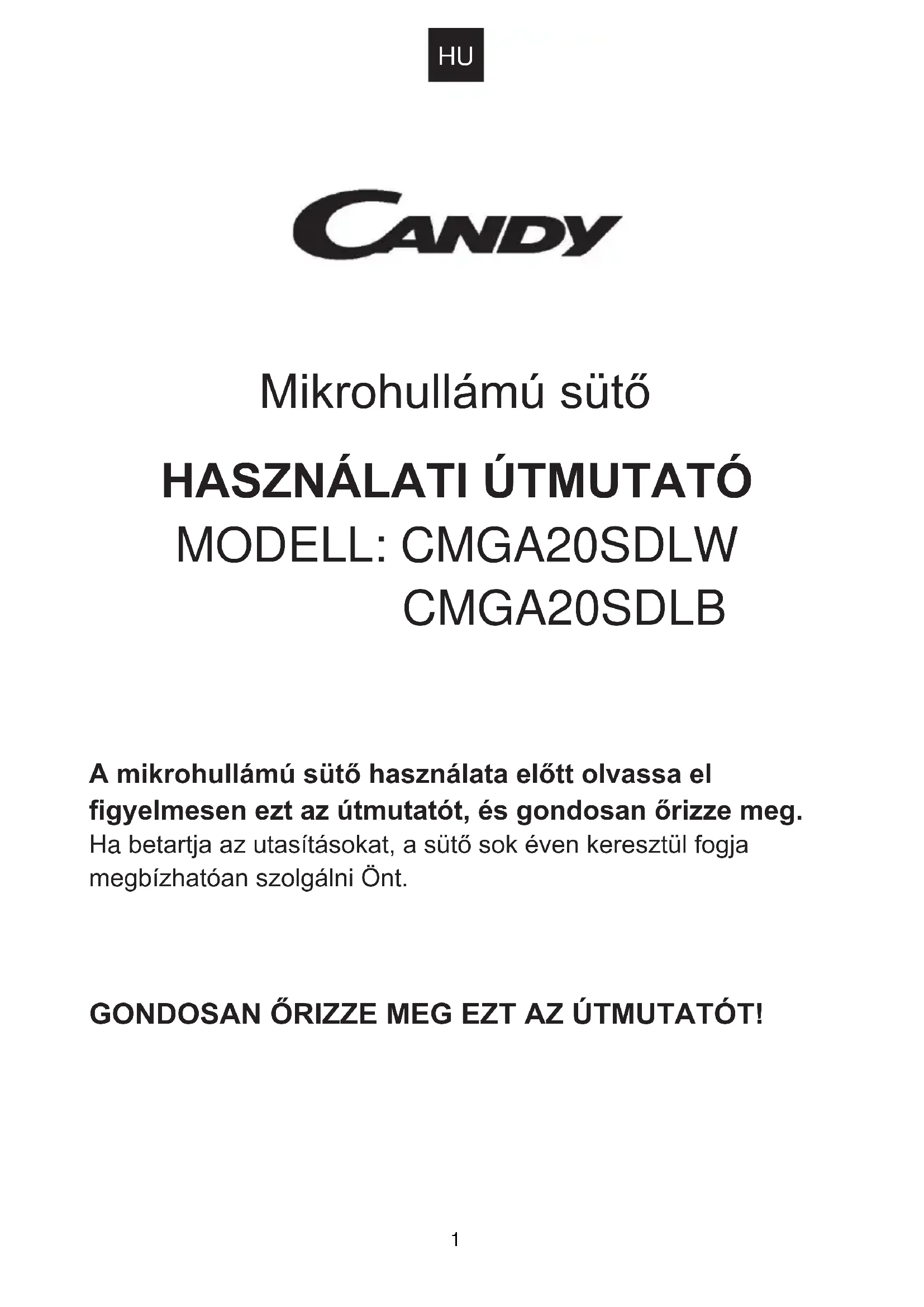 HU

CANDY

Mikrohullámú sütő

HASZNÁLATI ÚTMUTATÓ

MODELL: CMGA20SDLW
CMGA20SDLB

A mikrohullámú sütő használata előtt olvassa el figyelmesen ezt az útmutatót, és gondosan őrizze meg. Ha betartja az utasításokat, a sütő sok éven keresztül fogja megbízhatóan szolgálni Önt.

GONDOSAN ŐRIZZE MEG EZT AZ ÚTMUTATÓT!

1